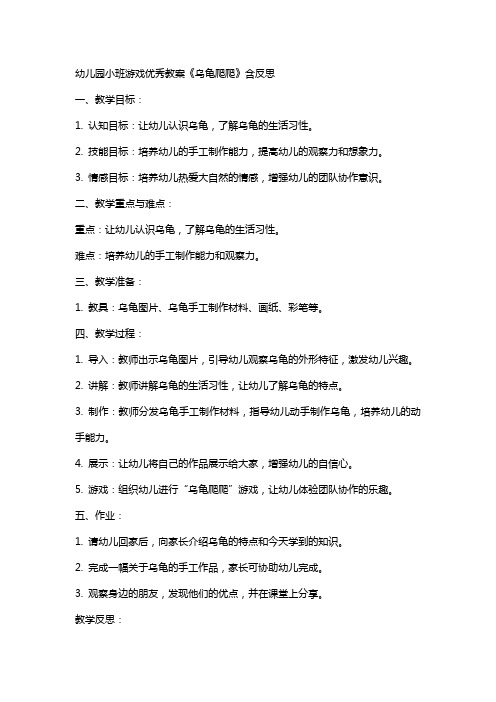 幼儿园小班游戏优秀教案《乌龟爬爬》含反思

一、教学目标：

1. 认知目标：让幼儿认识乌龟，了解乌龟的生活习性。

2. 技能目标：培养幼儿的手工制作能力，提高幼儿的观察力和想象力。

3. 情感目标：培养幼儿热爱大自然的情感，增强幼儿的团队协作意识。

二、教学重点与难点：

重点：让幼儿认识乌龟，了解乌龟的生活习性。

难点：培养幼儿的手工制作能力和观察力。

三、教学准备：

1. 教具：乌龟图片、乌龟手工制作材料、画纸、彩笔等。

四、教学过程：

1. 导入：教师出示乌龟图片，引导幼儿观察乌龟的外形特征，激发幼儿兴趣。

2. 讲解：教师讲解乌龟的生活习性，让幼儿了解乌龟的特点。

3. 制作：教师分发乌龟手工制作材料，指导幼儿动手制作乌龟，培养幼儿的动手能力。

4. 展示：让幼儿将自己的作品展示给大家，增强幼儿的自信心。

5. 游戏：组织幼儿进行“乌龟爬爬”游戏，让幼儿体验团队协作的乐趣。

五、作业：

1. 请幼儿回家后，向家长介绍乌龟的特点和今天学到的知识。

2. 完成一幅关于乌龟的手工作品，家长可协助幼儿完成。

3. 观察身边的朋友，发现他们的优点，并在课堂上分享。

教学反思：